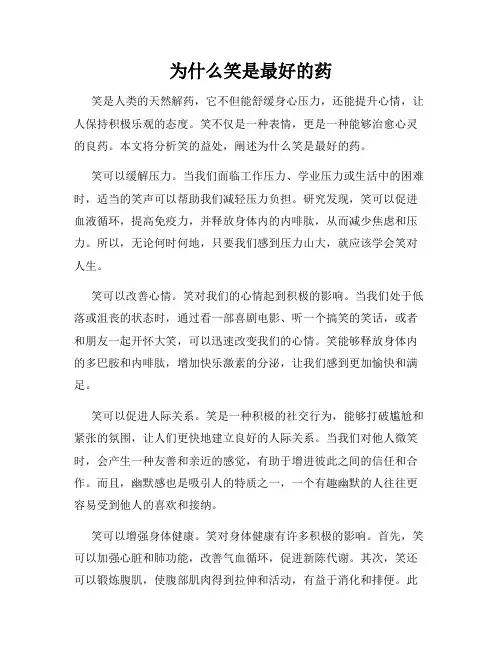 为什么笑是最好的药

笑是人类的天然解药，它不但能舒缓身心压力，还能提升心情，让人保持积极乐观的态度。笑不仅是一种表情，更是一种能够治愈心灵的良药。本文将分析笑的益处，阐述为什么笑是最好的药。

笑可以缓解压力。当我们面临工作压力、学业压力或生活中的困难时，适当的笑声可以帮助我们减轻压力负担。研究发现，笑可以促进血液循环，提高免疫力，并释放身体内的内啡肽，从而减少焦虑和压力。所以，无论何时何地，只要我们感到压力山大，就应该学会笑对人生。

笑可以改善心情。笑对我们的心情起到积极的影响。当我们处于低落或沮丧的状态时，通过看一部喜剧电影、听一个搞笑的笑话，或者和朋友一起开怀大笑，可以迅速改变我们的心情。笑能够释放身体内的多巴胺和内啡肽，增加快乐激素的分泌，让我们感到更加愉快和满足。

笑可以促进人际关系。笑是一种积极的社交行为，能够打破尴尬和紧张的氛围，让人们更快地建立良好的人际关系。当我们对他人微笑时，会产生一种友善和亲近的感觉，有助于增进彼此之间的信任和合作。而且，幽默感也是吸引人的特质之一，一个有趣幽默的人往往更容易受到他人的喜欢和接纳。

笑可以增强身体健康。笑对身体健康有许多积极的影响。首先，笑可以加强心脏和肺功能，改善气血循环，促进新陈代谢。其次，笑还可以锻炼腹肌，使腹部肌肉得到拉伸和活动，有益于消化和排便。此